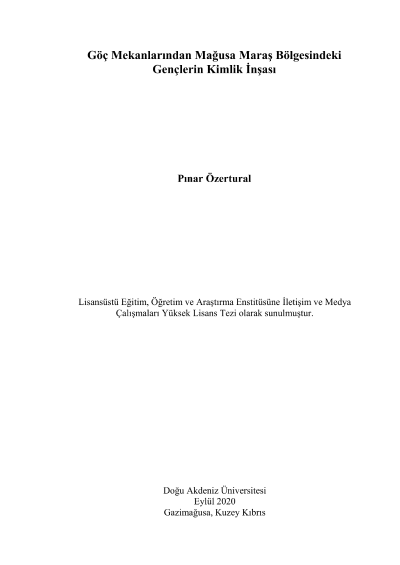 Göç Mekanlarından Mağusa Maraş Bölgesindeki Gençlerin Kimlik İnşası

Pınar Özertural

Lisansüstü Eğitim, Öğretim ve Araştırma Enstitüsüne İletişim ve Medya Çalışmaları Yüksek Lisans Tezi olarak sunulmuştur.

Doğu Akdeniz Üniversitesi
Eylül 2020
Gazimağusa, Kuzey Kıbrıs